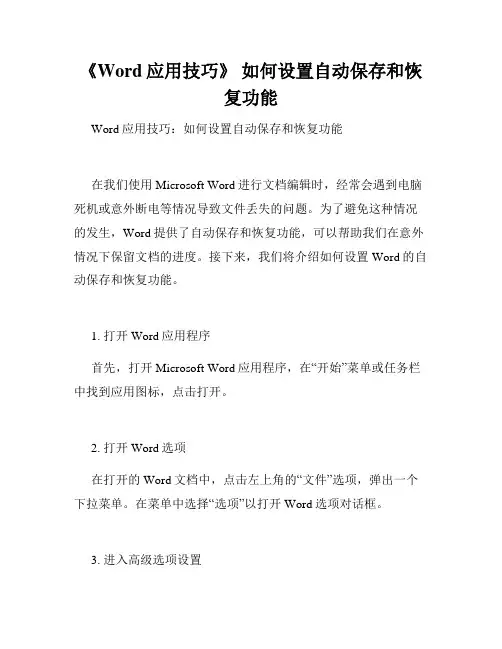 《Word 应用技巧》 如何设置自动保存和恢复功能

Word 应用技巧：如何设置自动保存和恢复功能

在我们使用 Microsoft Word 进行文档编辑时，经常会遇到电脑死机或意外断电等情况导致文件丢失的问题。为了避免这种情况的发生，Word 提供了自动保存和恢复功能，可以帮助我们在意外情况下保留文档的进度。接下来，我们将介绍如何设置 Word 的自动保存和恢复功能。

1. 打开 Word 应用程序

首先，打开 Microsoft Word 应用程序，在“开始”菜单或任务栏中找到应用图标，点击打开。

2. 打开 Word 选项

在打开的 Word 文档中，点击左上角的“文件”选项，弹出一个下拉菜单。在菜单中选择“选项”以打开 Word 选项对话框。

3. 进入高级选项设置